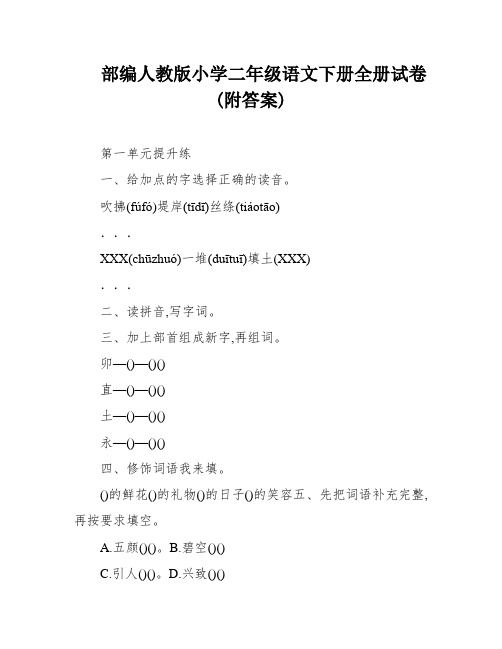 部编人教版小学二年级语文下册全册试卷（附答案）

第一单元提升练

一、给加点的字选择正确的读音。

吹拂(fúfó)堤岸(tīdī)丝绦(tiáotāo)

. . .

XXX(chūzhuó)一堆(duītuī)填土(XXX)

. . .

二、读拼音,写字词。

三、加上部首组成新字,再组词。

卯—()—()()

直—()—()()

土—()—()()

永—()—()()

四、修饰词语我来填。

()的鲜花()的礼物()的日子()的笑容五、先把词语补充完整,再按要求填空。

A.五颜()()。B.碧空()()

C.引人()()。D.兴致()()